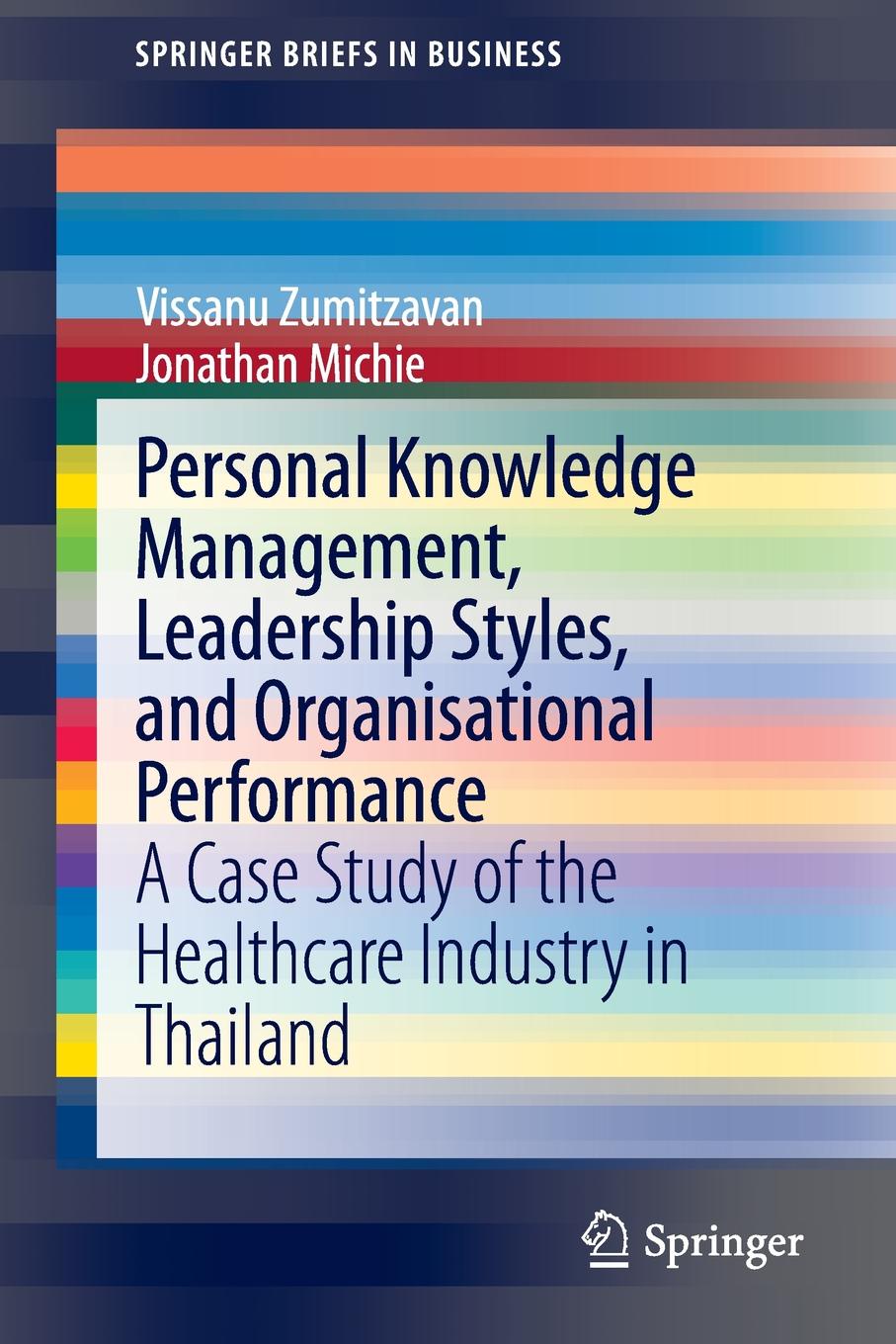 SPRINGER BRIEFS IN BUSINESS

Vissanu Zumitzavan
Jonathan Michie

Personal Knowledge Management, Leadership Styles, and Organisational Performance

A Case Study of the Healthcare Industry in Thailand

Springer